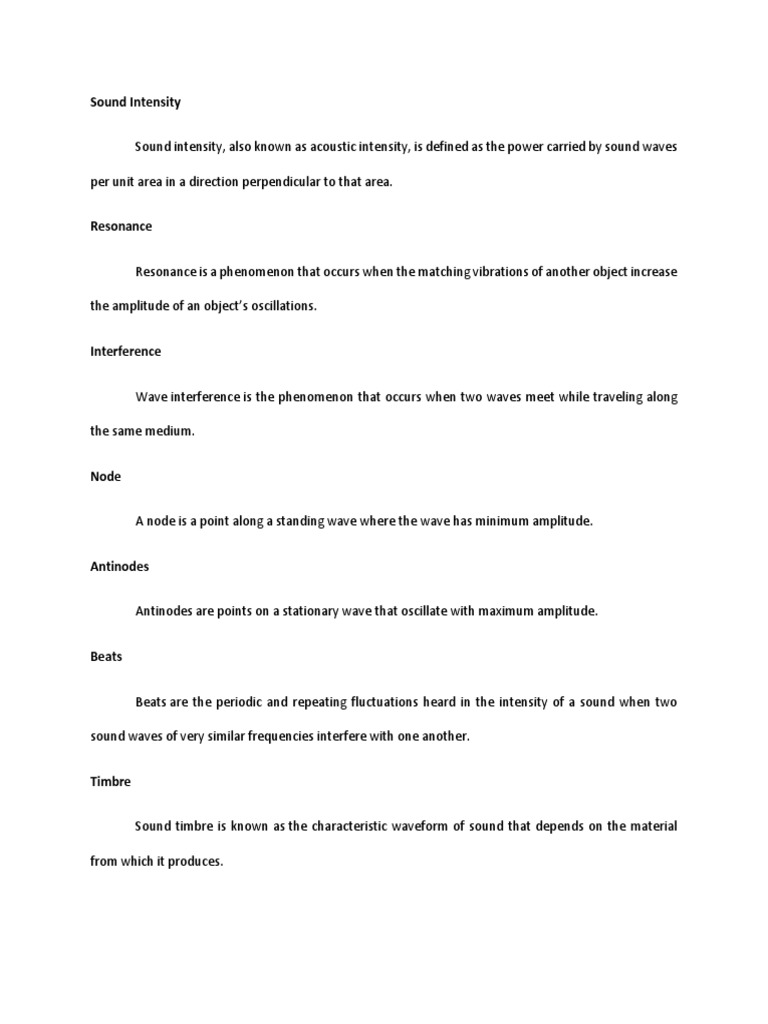 Sound Intensity

Sound intensity, also known as acoustic intensity, is defined as the power carried by sound waves per unit area in a direction perpendicular to that area.

Resonance

Resonance is a phenomenon that occurs when the matching vibrations of another object increase the amplitude of an object's oscillations.

Interference

Wave interference is the phenomenon that occurs when two waves meet while traveling along the same medium.

Node

A node is a point along a standing wave where the wave has minimum amplitude.

Antinodes

Antinodes are points on a stationary wave that oscillate with maximum amplitude.

Beats

Beats are the periodic and repeating fluctuations heard in the intensity of a sound when two sound waves of very similar frequencies interfere with one another.

Timbre

Sound timbre is known as the characteristic waveform of sound that depends on the material from which it produces.